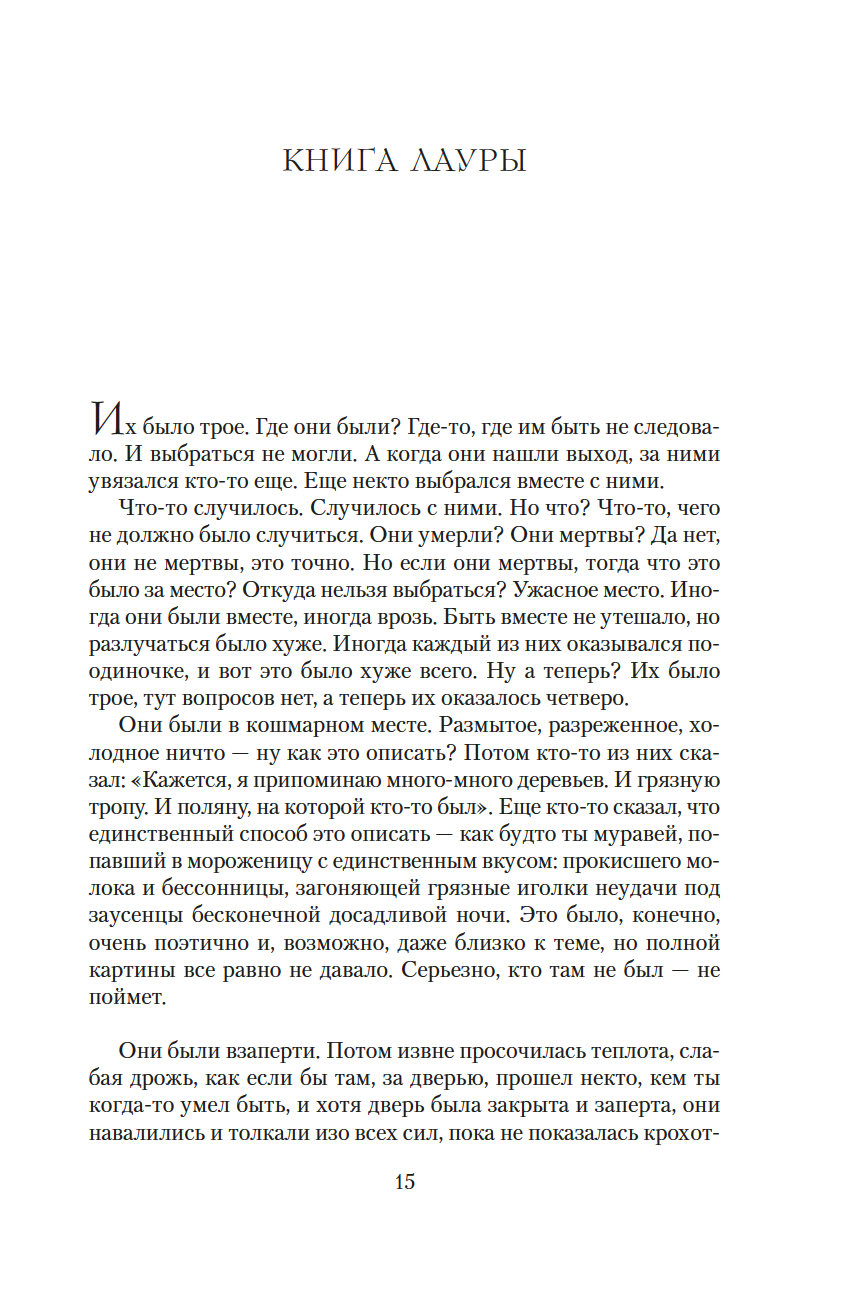 КНИГА ЛАУРЫ

Их было трое. Где они были? Где-то, где им быть не следовало. И выбраться не могли. А когда они нашли выход, за ними увязался кто-то еще. Еще некто выбрался вместе с ними.

Что-то случилось. Случилось с ними. Но что? Что-то, чего не должно было случиться. Они умерли? Они мертвы? Да нет, они не мертвы, это точно. Но если они мертвы, тогда что это было за место? Откуда нельзя выбраться? Ужасное место. Иногда они были вместе, иногда врозь. Быть вместе не утешало, но разлучаться было хуже. Иногда каждый из них оказывался поодиночке, и вот это было хуже всего. Ну а теперь? Их было трое, тут вопросов нет, а теперь их оказалось четверо.

Они были в кошмарном месте. Размытое, разреженное, холодное ничто — ну как это описать? Потом кто-то из них сказал: «Кажется, я припоминаю много-много деревьев. И грязную тропу. И поляну, на которой кто-то был». Еще кто-то сказал, что единственный способ это описать — как будто ты муравей, попавший в мороженицу с единственным вкусом: прокисшего молока и бессонницы, загоняющей грязные иголки неудачи под заусенцы бесконечной досадливой ночи. Это было, конечно, очень поэтично и, возможно, даже близко к теме, но полной картины все равно не давало. Серьезно, кто там не был — не поймет.

Они были взаперти. Потом извне просочилась теплота, слабая дрожь, как если бы там, за дверью, прошел некто, кем ты когда-то умел быть, и хотя дверь была закрыта и заперта, они навалились и толкали изо всех сил, пока не показалась крохот-

15